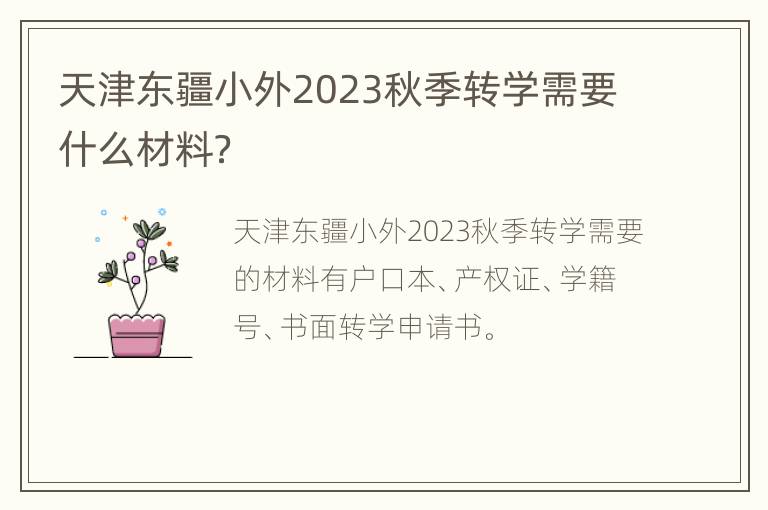 天津东疆小外2023秋季转学需要什么材料?

天津东疆小外2023秋季转学需要的材料有户口本、产权证、学籍号、书面转学申请书。